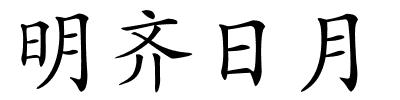 明齐日月